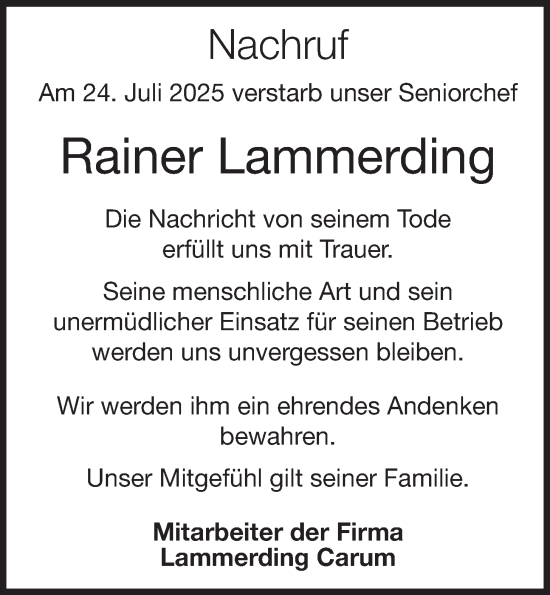 Nachruf

Am 24. Juli 2025 verstarb unser Seniorchef

Rainer Lammerding

Die Nachricht von seinem Tode erfüllt uns mit Trauer.

Seine menschliche Art und sein unermüdlicher Einsatz für seinen Betrieb werden uns unvergessen bleiben.

Wir werden ihm ein ehrendes Andenken bewahren.

Unser Mitgefühl gilt seiner Familie.

Mitarbeiter der Firma
Lammerding Carum